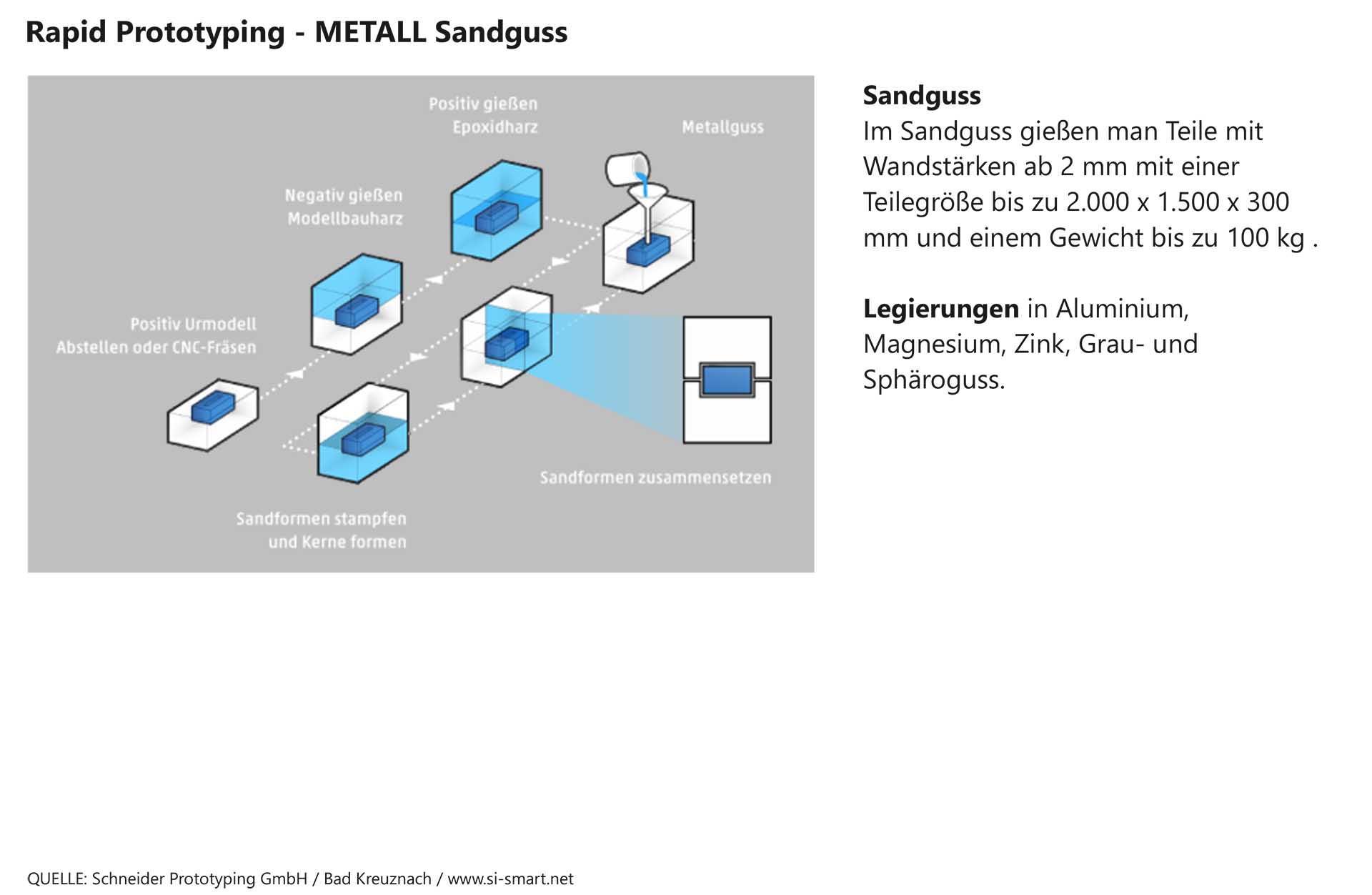 Rapid Prototyping - METALL Sandguss

Positiv gießen
Epoxidharz

Metallguss

Negativ gießen
Modellbauharz

Positiv Urmodell
Abstellen oder CNC-Fräsen

Sandformen zusammensetzen

Sandformen stampfen
und Kerne formen

Sandguss
Im Sandguss gießen man Teile mit Wandstärken ab 2 mm mit einer Teilegröße bis zu 2.000 x 1.500 x 300 mm und einem Gewicht bis zu 100 kg .

Legierungen in Aluminium, Magnesium, Zink, Grau- und Sphäroguss.

QUELLE: Schneider Prototyping GmbH / Bad Kreuznach / www.si-smart.net